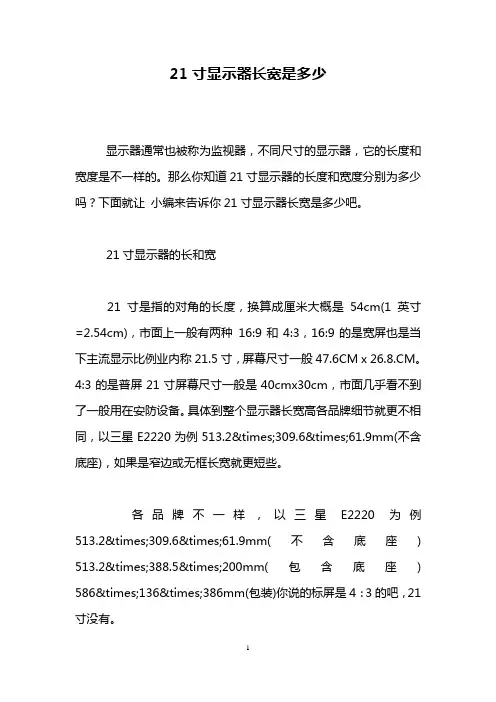 21 寸显示器长宽是多少

显示器通常也被称为监视器，不同尺寸的显示器，它的长度和宽度是不一样的。那么你知道 21 寸显示器的长度和宽度分别为多少吗？下面就让 小编来告诉你 21 寸显示器长宽是多少吧。

21 寸显示器的长和宽

21 寸是指的对角的长度，换算成厘米大概是 54cm(1 英寸=2.54cm)，市面上一般有两种 16:9 和 4:3，16:9 的是宽屏也是当下主流显示比例业内称 21.5 寸，屏幕尺寸一般 47.6CM x 26.8.CM。4:3 的是普屏 21 寸屏幕尺寸一般是 40cmx30cm，市面几乎看不到了一般用在安防设备。具体到整个显示器长宽高各品牌细节就更不相同，以三星 E2220 为例 513.2&times;309.6&times;61.9mm(不含底座)，如果是窄边或无框长宽就更短些。

各品牌不一样，以三星 E2220 为例 513.2&times;309.6&times;61.9mm(不含底座) 513.2&times;388.5&times;200mm(包含底座) 586&times;136&times;386mm(包装)你说的标屏是 4：3 的吧，21 寸没有。

1